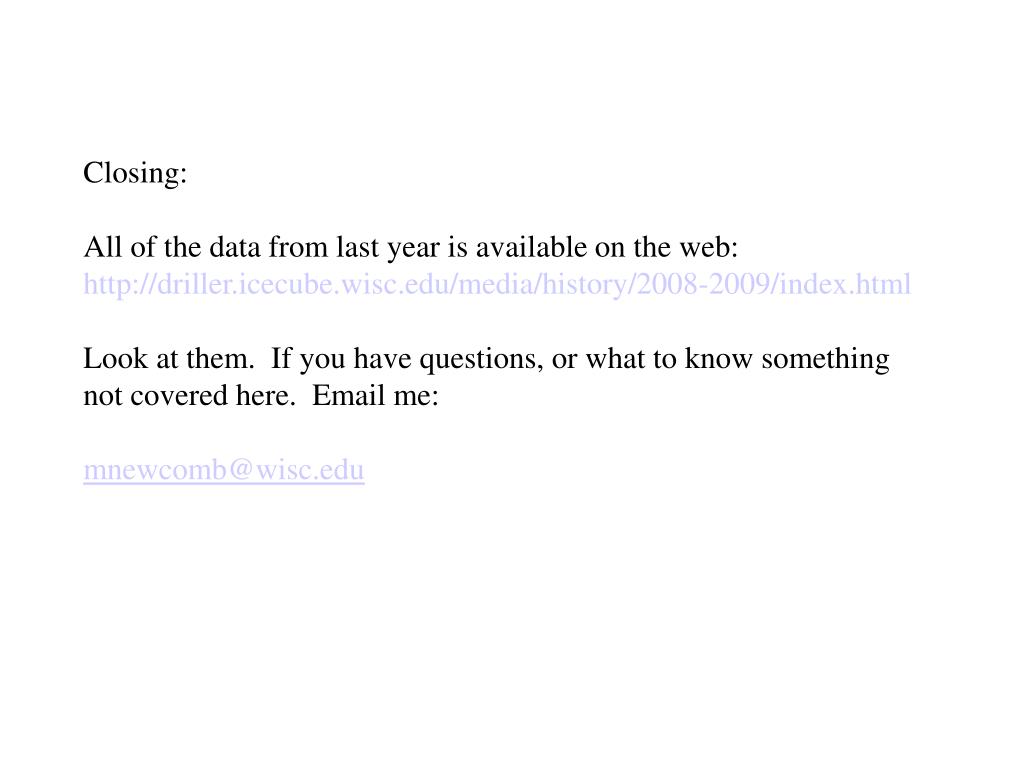 Closing:

All of the data from last year is available on the web:
http://driller.icecube.wisc.edu/media/history/2008-2009/index.html

Look at them.  If you have questions, or what to know something not covered here.  Email me:

mnewcomb@wisc.edu